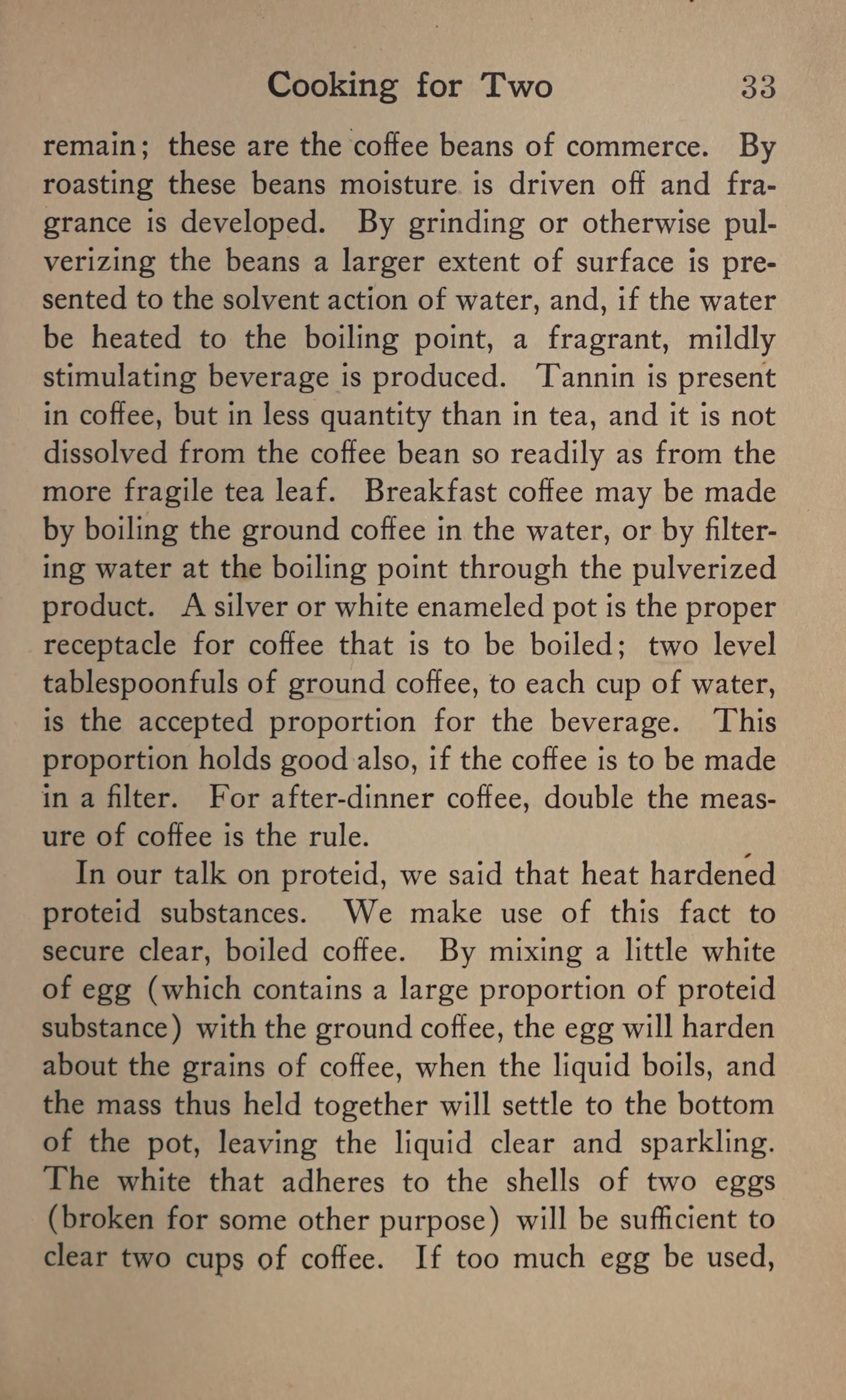 Cooking for Two 33

remain; these are the coffee beans of commerce. By roasting these beans moisture is driven off and fragrance is developed. By grinding or otherwise pulverizing the beans a larger extent of surface is presented to the solvent action of water, and, if the water be heated to the boiling point, a fragrant, mildly stimulating beverage is produced. Tannin is present in coffee, but in less quantity than in tea, and it is not dissolved from the coffee bean so readily as from the more fragile tea leaf. Breakfast coffee may be made by boiling the ground coffee in the water, or by filtering water at the boiling point through the pulverized product. A silver or white enameled pot is the proper receptacle for coffee that is to be boiled; two level tablespoonfuls of ground coffee, to each cup of water, is the accepted proportion for the beverage. This proportion holds good also, if the coffee is to be made in a filter. For after-dinner coffee, double the measure of coffee is the rule.

In our talk on proteid, we said that heat hardened proteid substances. We make use of this fact to secure clear, boiled coffee. By mixing a little white of egg (which contains a large proportion of proteid substance) with the ground coffee, the egg will harden about the grains of coffee, when the liquid boils, and the mass thus held together will settle to the bottom of the pot, leaving the liquid clear and sparkling. The white that adheres to the shells of two eggs (broken for some other purpose) will be sufficient to clear two cups of coffee. If too much egg be used,